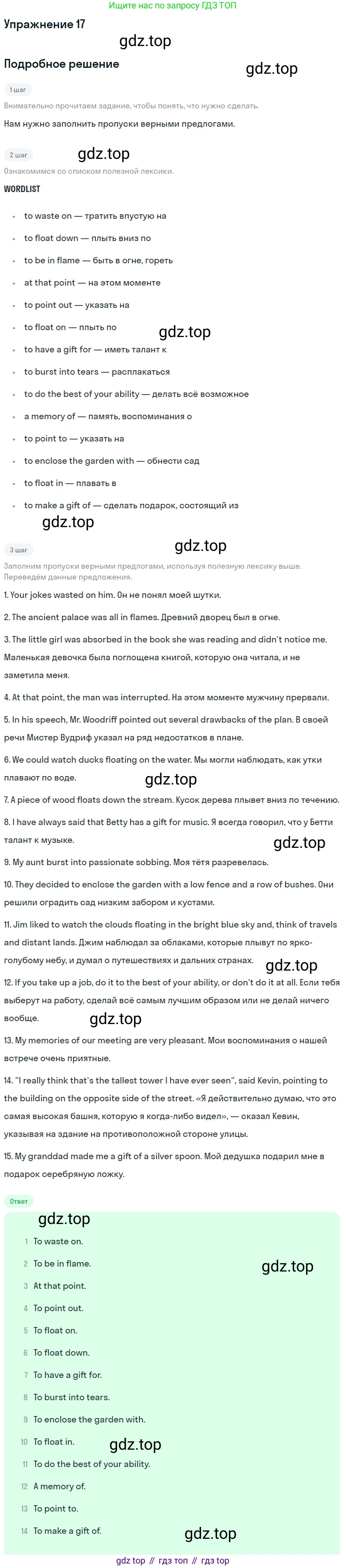 Ищите нас по запросу ГДЗ ТОП

Упражнение 17

Подробное решение

1 шаг

Внимательно прочитаем задание, чтобы понять, что нужно сделать.

Нам нужно заполнить пропуски верными предлогами.

2 шаг

Ознакомимся со списком полезной лексики.

WORDLIST

• to waste on — тратить впустую на
• to float down — плыть вниз по
• to be in flame — быть в огне, гореть
• at that point — на этом моменте
• to point out — указать на
• to float on — плыть по
• to have a gift for — иметь талант к
• to burst into tears — расплакаться
• to do the best of your ability — делать всё возможное
• a memory of — память, воспоминания о
• to point to — указать на
• to enclose the garden with — обнести сад
• to float in — плавать в
• to make a gift of — сделать подарок, состоящий из

3 шаг

Заполним пропуски верными предлогами, используя полезную лексику выше. Переведём данные предложения.

1. Your jokes wasted on him. Он не понял моей шутки.

2. The ancient palace was all in flames. Древний дворец был в огне.

3. The little girl was absorbed in the book she was reading and didn't notice me. Маленькая девочка была поглощена книгой, которую она читала, и не заметила меня.

4. At that point, the man was interrupted. На этом моменте мужчину прервали.

5. In his speech, Mr. Woodriff pointed out several drawbacks of the plan. В своей речи Мистер Вудриф указал на ряд недостатков в плане.

6. We could watch ducks floating on the water. Мы могли наблюдать, как утки плавают по воде.

7. A piece of wood floats down the stream. Кусок дерева плывет вниз по течению.

8. I have always said that Betty has a gift for music. Я всегда говорил, что у Бетти талант к музыке.

9. My aunt burst into passionate sobbing. Моя тётя разревелась.

10. They decided to enclose the garden with a low fence and a row of bushes. Они решили оградить сад низким забором и кустами.

11. Jim liked to watch the clouds floating in the bright blue sky and, think of travels and distant lands. Джим наблюдал за облаками, которые плывут по ярко-голубому небу, и думал о путешествиях и дальних странах.

12. If you take up a job, do it to the best of your ability, or don't do it at all. Если тебя выберут на работу, сделай всё самым лучшим образом или не делай ничего вообще.

13. My memories of our meeting are very pleasant. Мои воспоминания о нашей встрече очень приятные.

14. "I really think that's the tallest tower I have ever seen", said Kevin, pointing to the building on the opposite side of the street. «Я действительно думаю, что это самая высокая башня, которую я когда-либо видел», — сказал Кевин, указывая на здание на противоположной стороне улицы.

15. My granddad made me a gift of a silver spoon. Мой дедушка подарил мне в подарок серебряную ложку.

Ответ

1 To waste on.
2 To be in flame.
3 At that point.
4 To point out.
5 To float on.
6 To float down.
7 To have a gift for.
8 To burst into tears.
9 To enclose the garden with.
10 To float in.
11 To do the best of your ability.
12 A memory of.
13 To point to.
14 To make a gift of.

gdz top // гдз топ // гдз top

gdz.top